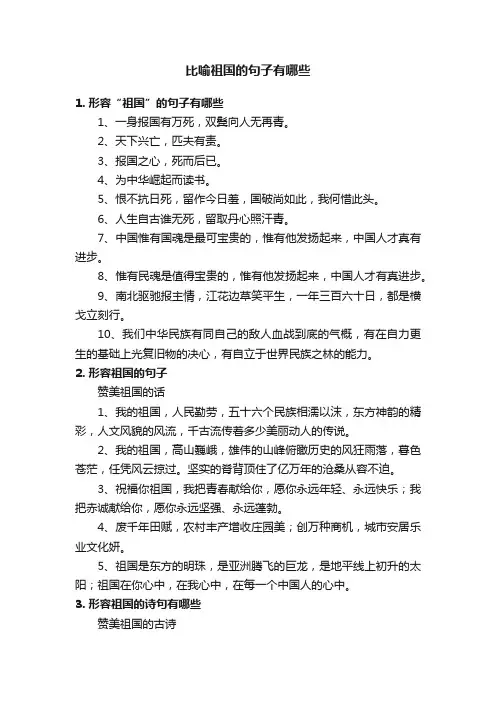 比喻祖国的句子有哪些

1. 形容“祖国”的句子有哪些

1、一身报国有万死，双鬓向人无再青。

2、天下兴亡，匹夫有责。

3、报国之心，死而后已。

4、为中华崛起而读书。

5、恨不抗日死，留作今日羞，国破尚如此，我何惜此头。

6、人生自古谁无死，留取丹心照汗青。

7、中国惟有国魂是最可宝贵的，惟有他发扬起来，中国人才真有进步。

8、惟有民魂是值得宝贵的，惟有他发扬起来，中国人才有真进步。

9、南北驱驰报主情，江花边草笑平生，一年三百六十日，都是横戈立刻行。

10、我们中华民族有同自己的敌人血战到底的气概，有在自力更生的基础上光复旧物的决心，有自立于世界民族之林的能力。

2. 形容祖国的句子

赞美祖国的话

1、我的祖国，人民勤劳，五十六个民族相濡以沫，东方神韵的精彩，人文风貌的风流，千古流传着多少美丽动人的传说。

2、我的祖国，高山巍峨，雄伟的山峰俯瞰历史的风狂雨落，暮色苍茫，任凭风云掠过。坚实的脊背顶住了亿万年的沧桑从容不迫。

3、祝福你祖国，我把青春献给你，愿你永远年轻、永远快乐；我把赤诚献给你，愿你永远坚强、永远蓬勃。

4、废千年田赋，农村丰产增收庄园美；创万种商机，城市安居乐业文化妍。

5、祖国是东方的明珠，是亚洲腾飞的巨龙，是地平线上初升的太阳；祖国在你心中，在我心中，在每一个中国人的心中。

3. 形容祖国的诗句有哪些

赞美祖国的古诗